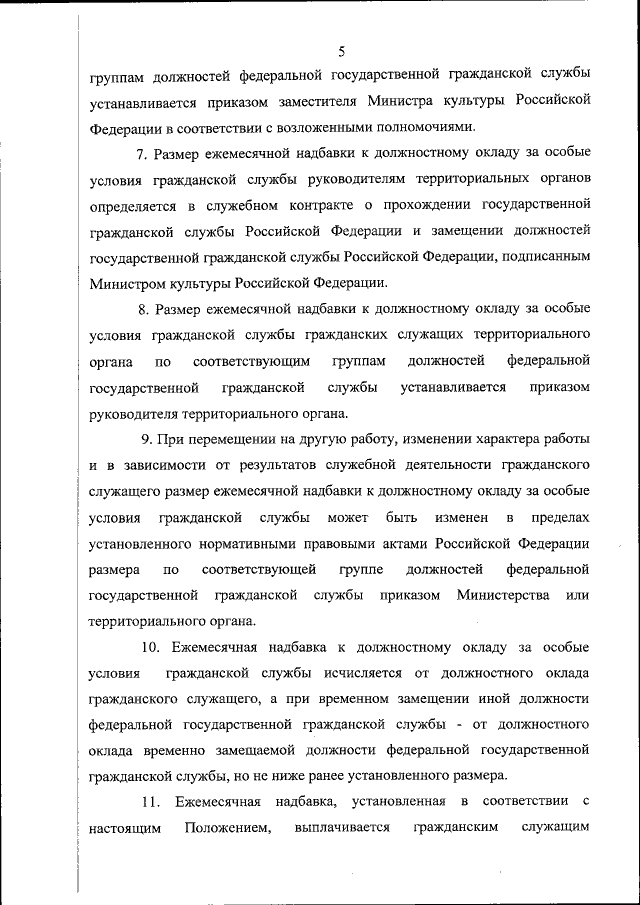 5

группам должностей федеральной государственной гражданской службы устанавливается приказом заместителя Министра культуры Российской Федерации в соответствии с возложенными полномочиями.

7. Размер ежемесячной надбавки к должностному окладу за особые условия гражданской службы руководителям территориальных органов определяется в служебном контракте о прохождении государственной гражданской службы Российской Федерации и замещении должностей государственной гражданской службы Российской Федерации, подписанным Министром культуры Российской Федерации.

8. Размер ежемесячной надбавки к должностному окладу за особые условия гражданской службы гражданских служащих территориального органа по соответствующим группам должностей федеральной государственной гражданской службы устанавливается приказом руководителя территориального органа.

9. При перемещении на другую работу, изменении характера работы и в зависимости от результатов служебной деятельности гражданского служащего размер ежемесячной надбавки к должностному окладу за особые условия гражданской службы может быть изменен в пределах установленного нормативными правовыми актами Российской Федерации размера по соответствующей группе должностей федеральной государственной гражданской службы приказом Министерства или территориального органа.

10. Ежемесячная надбавка к должностному окладу за особые условия гражданской службы исчисляется от должностного оклада гражданского служащего, а при временном замещении иной должности федеральной государственной гражданской службы - от должностного оклада временно замещаемой должности федеральной государственной гражданской службы, но не ниже ранее установленного размера.

11. Ежемесячная надбавка, установленная в соответствии с настоящим Положением, выплачивается гражданским служащим